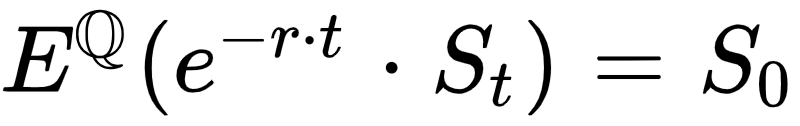 $E^{\mathbb{Q}}(e^{-r \cdot t} \cdot S_t) = S_0$